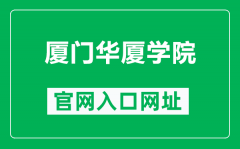 厦门华厦学院

官网入口网址